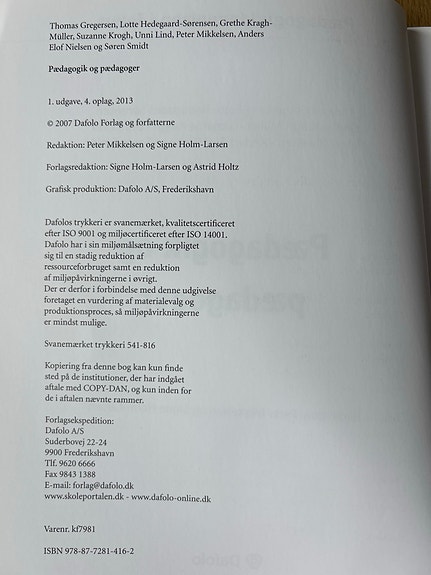 Thomas Gregersen, Lotte Hedegaard-Sørensen, Grethe Kragh-Müller, Suzanne Krogh, Unni Lind, Peter Mikkelsen, Anders Elof Nielsen og Søren Smidt

Pædagogik og pædagoger

1. udgave, 4. oplag, 2013

© 2007 Dafolo Forlag og forfatterne

Redaktion: Peter Mikkelsen og Signe Holm-Larsen

Forlagsredaktion: Signe Holm-Larsen og Astrid Holtz

Grafisk produktion: Dafolo A/S, Frederikshavn

Dafolos trykkeri er svanemærket, kvalitetscertificeret efter ISO 9001 og miljøcertificeret efter ISO 14001. Dafolo har i sin miljømålsætning forpligtet sig til en stadig reduktion af ressourceforbruget samt en reduktion af miljøpåvirkningerne i øvrigt. Der er derfor i forbindelse med denne udgivelse foretaget en vurdering af materialevalg og produktionsproces, så miljøpåvirkningerne er mindst mulige.

Svanemærket trykkeri 541-816

Kopiering fra denne bog kan kun finde sted på de institutioner, der har indgået aftale med COPY-DAN, og kun inden for de i aftalen nævnte rammer.

Forlagsekspedition:
Dafolo A/S
Suderbovej 22-24
9900 Frederikshavn
Tlf. 9620 6666
Fax 9843 1388
E-mail: forlag@dafolo.dk
www.skoleportalen.dk - www.dafolo-online.dk

Varenr. kf7981

ISBN 978-87-7281-416-2